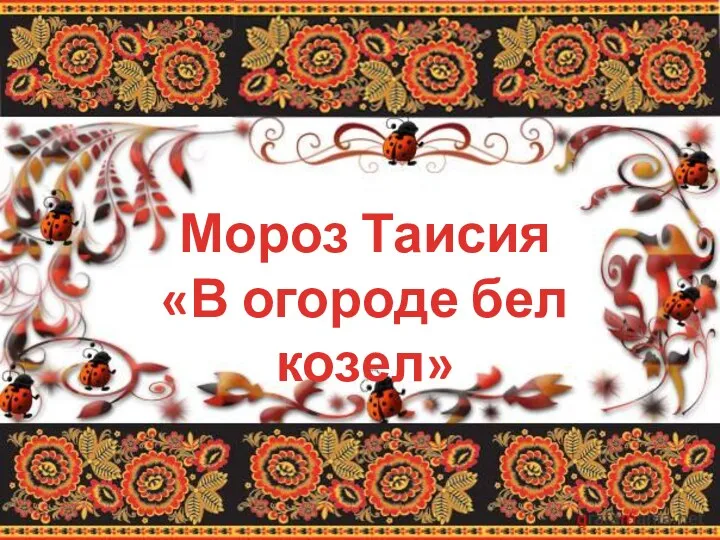 Мороз Таисия
«В огороде бел козел»